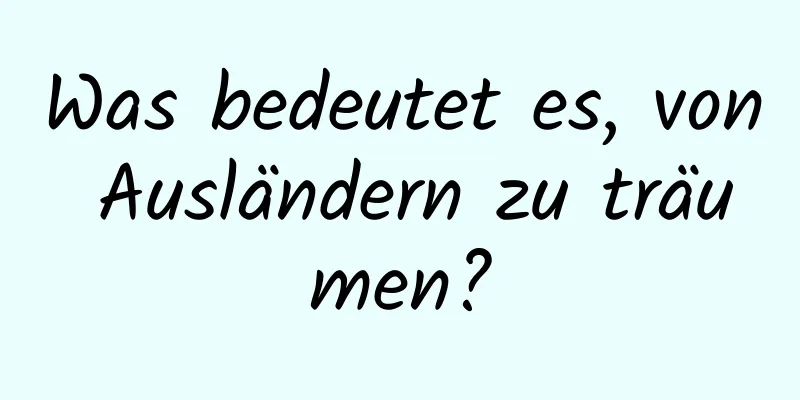 Was bedeutet es, von Ausländern zu träumen?